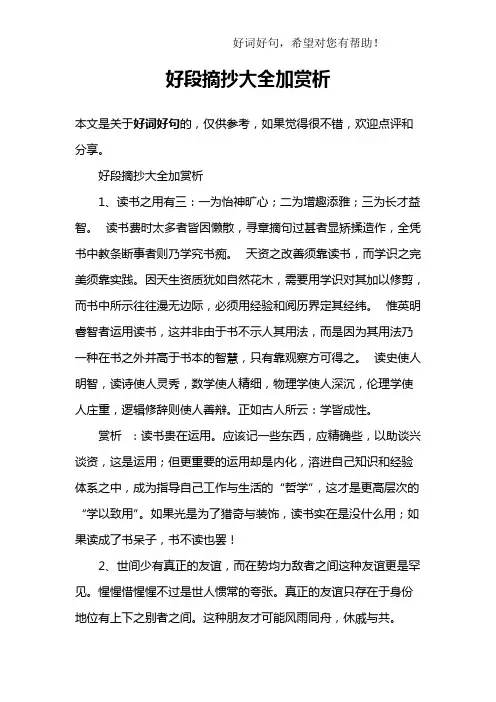 好词好句，希望对您有帮助！

好段摘抄大全加赏析

本文是关于好词好句的，仅供参考，如果觉得很不错，欢迎点评和分享。

好段摘抄大全加赏析

1、读书之用有三：一为怡神旷心；二为增趣添雅；三为长才益智。 读书费时太多者皆因懒散，寻章摘句过甚者显矫揉造作，全凭书中教条断事者则乃学究书痴。 天资之改善须靠读书，而学识之完美须靠实践。因天生资质犹如自然花木，需要用学识对其加以修剪，而书中所示往往漫无边际，必须用经验和阅历界定其经纬。 惟英明睿智者运用读书，这并非由于书不示人其用法，而是因为其用法乃一种在书之外并高于书本的智慧，只有靠观察方可得之。 读史使人明智，读诗使人灵秀，数学使人精细，物理学使人深沉，伦理学使人庄重，逻辑修辞则使人善辩。正如古人所云：学皆成性。

赏析 ：读书贵在运用。应该记一些东西，应精确些，以助谈兴谈资，这是运用；但更重要的运用却是内化，溶进自己知识和经验体系之中，成为指导自己工作与生活的“哲学”，这才是更高层次的“学以致用”。如果光是为了猎奇与装饰，读书实在是没什么用；如果读成了书呆子，书不读也罢！

2、世间少有真正的友谊，而在势均力敌者之间这种友谊更是罕见。惺惺惜惺惺不过是世人惯常的夸张。真正的友谊只存在于身份地位有上下之别者之间。这种朋友才可能风雨同舟，休戚与共。